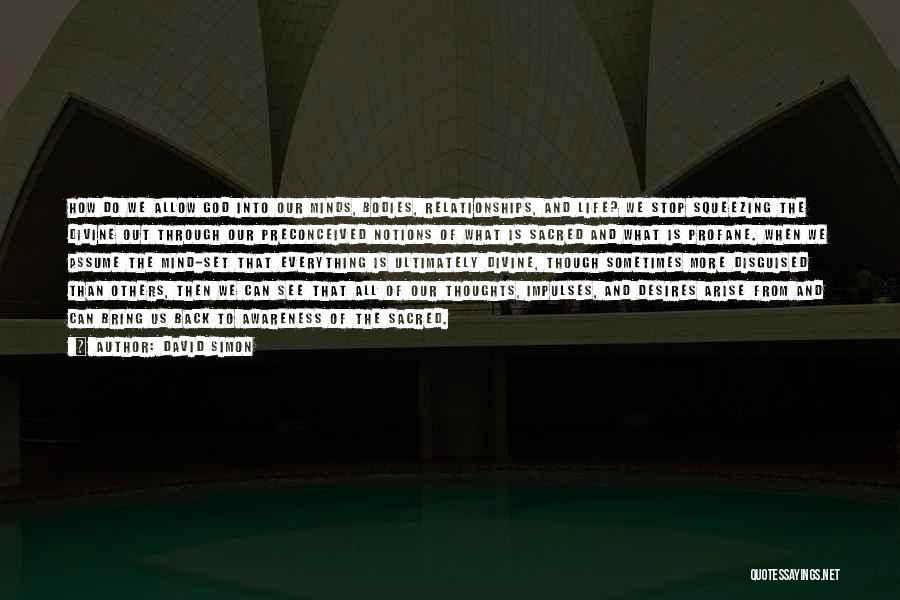 HOW DO WE ALLOW GOD INTO OUR MINDS, BODIES, RELATIONSHIPS, AND LIFE? WE STOP SQUEEZING THE DIVINE OUT THROUGH OUR PRECONCEIVED NOTIONS OF WHAT IS SACRED AND WHAT IS PROFANE. WHEN WE ASSUME THE MIND-SET THAT EVERYTHING IS ULTIMATELY DIVINE, THOUGH SOMETIMES MORE DISGUISED THAN OTHERS, THEN WE CAN SEE THAT ALL OF OUR THOUGHTS, IMPULSES, AND DESIRES ARISE FROM AND CAN BRING US BACK TO AWARENESS OF THE SACRED.

AUTHOR: DAVID SIMON

QUOTESSAYINGS.NET